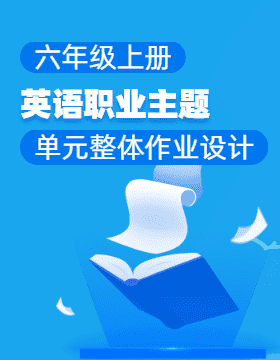 六年级上册

英语职业主题

单元整体作业设计